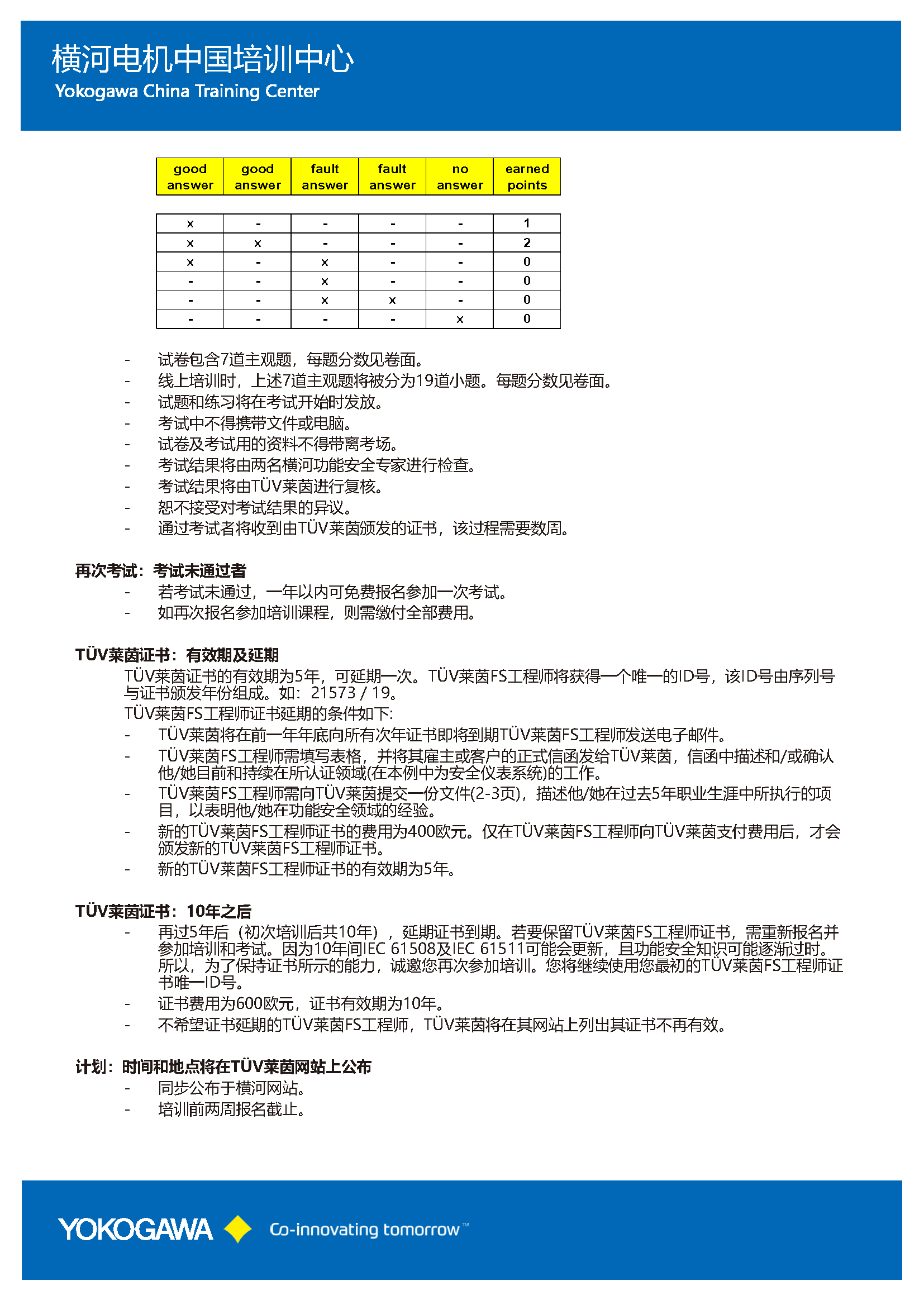 横河电机中国培训中心
Yokogawa China Training Center

| good answer | good answer | fault answer | fault answer | no answer | earned points |
|---|---|---|---|---|---|
| x | - | - | - | - | 1 |
| x | x | - | - | - | 2 |
| x | - | x | - | - | 0 |
| - | - | x | - | - | 0 |
| - | - | x | x | - | 0 |
| - | - | - | - | x | 0 |

- 试卷包含7道主观题，每题分数见卷面。
- 线上培训时，上述7道主观题将被分为19道小题。每题分数见卷面。
- 试题和练习将在考试开始时发放。
- 考试中不得携带文件或电脑。
- 试卷及考试用的资料不得带离考场。
- 考试结果将由两名横河功能安全专家进行检查。
- 考试结果将由TÜV莱茵进行复核。
- 恕不接受对考试结果的异议。
- 通过考试者将收到由TÜV莱茵颁发的证书，该过程需要数周。

再次考试：考试未通过者
- 若考试未通过，一年以内可免费报名参加一次考试。
- 如再次报名参加培训课程，则需缴付全部费用。

TÜV莱茵证书：有效期及延期
TÜV莱茵证书的有效期为5年，可延期一次。TÜV莱茵FS工程师将获得一个唯一的ID号，该ID号由序列号与证书颁发年份组成。如：21573 / 19。
TÜV莱茵FS工程师证书延期的条件如下:
- TÜV莱茵将在前一年年底向所有次年证书即将到期TÜV莱茵FS工程师发送电子邮件。
- TÜV莱茵FS工程师需填写表格，并将其雇主或客户的正式信函发给TÜV莱茵，信函中描述和/或确认他/她目前和持续在所认证领域(在本例中为安全仪表系统)的工作。
- TÜV莱茵FS工程师需向TÜV莱茵提交一份文件(2-3页)，描述他/她在过去5年职业生涯中所执行的项目，以表明他/她在功能安全领域的经验。
- 新的TÜV莱茵FS工程师证书的费用为400欧元。仅在TÜV莱茵FS工程师向TÜV莱茵支付费用后，才会颁发新的TÜV莱茵FS工程师证书。
- 新的TÜV莱茵FS工程师证书的有效期为5年。

TÜV莱茵证书：10年之后
- 再过5年后（初次培训后共10年），延期证书到期。若要保留TÜV莱茵FS工程师证书，需重新报名并参加培训和考试。因为10年间IEC 61508及IEC 61511可能会更新，且功能安全知识可能逐渐过时。所以，为了保持证书所示的能力，诚邀您再次参加培训。您将继续使用您最初的TÜV莱茵FS工程师证书唯一ID号。
- 证书费用为600欧元，证书有效期为10年。
- 不希望证书延期的TÜV莱茵FS工程师，TÜV莱茵将在其网站上列出其证书不再有效。

计划：时间和地点将在TÜV莱茵网站上公布
- 同步公布于横河网站。
- 培训前两周报名截止。

YOKOGAWA Co-innovating tomorrow™